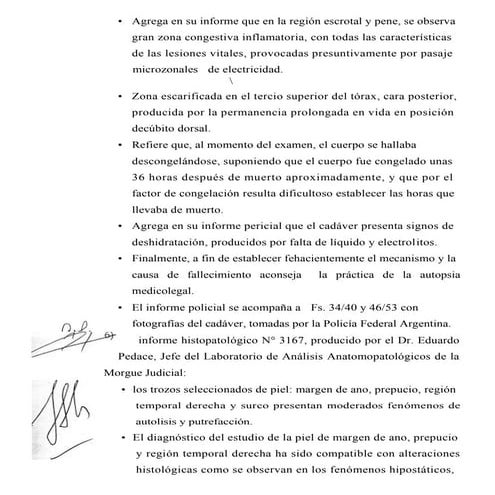 • Agrega en su informe que en la región escrotal y pene, se observa gran zona congestiva inflamatoria, con todas las características de las lesiones vitales, provocadas presuntivamente por pasaje microzonales de electricidad.

• Zona escarificada en el tercio superior del tórax, cara posterior, producida por la permanencia prolongada en vida en posición decúbito dorsal.

• Refiere que, al momento del examen, el cuerpo se hallaba descongelándose, suponiendo que el cuerpo fue congelado unas 36 horas después de muerto aproximadamente, y que por el factor de congelación resulta dificultoso establecer las horas que llevaba de muerto.

• Agrega en su informe pericial que el cadáver presenta signos de deshidratación, producidos por falta de líquido y electrolitos.

• Finalmente, a fin de establecer fehacientemente el mecanismo y la causa de fallecimiento aconseja la práctica de la autopsia medicolegal.

• El informe policial se acompaña a Fs. 34/40 y 46/53 con fotografías del cadáver, tomadas por la Policía Federal Argentina.

informe histopatológico N° 3167, producido por el Dr. Eduardo Pedace, Jefe del Laboratorio de Análisis Anatomopatológicos de la Morgue Judicial:

• los trozos seleccionados de piel: margen de ano, prepucio, región temporal derecha y surco presentan moderados fenómenos de autolisis y putrefacción.

• El diagnóstico del estudio de la piel de margen de ano, prepucio y región temporal derecha ha sido compatible con alteraciones histológicas como se observan en los fenómenos hipostáticos,